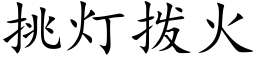 挑灯拨火